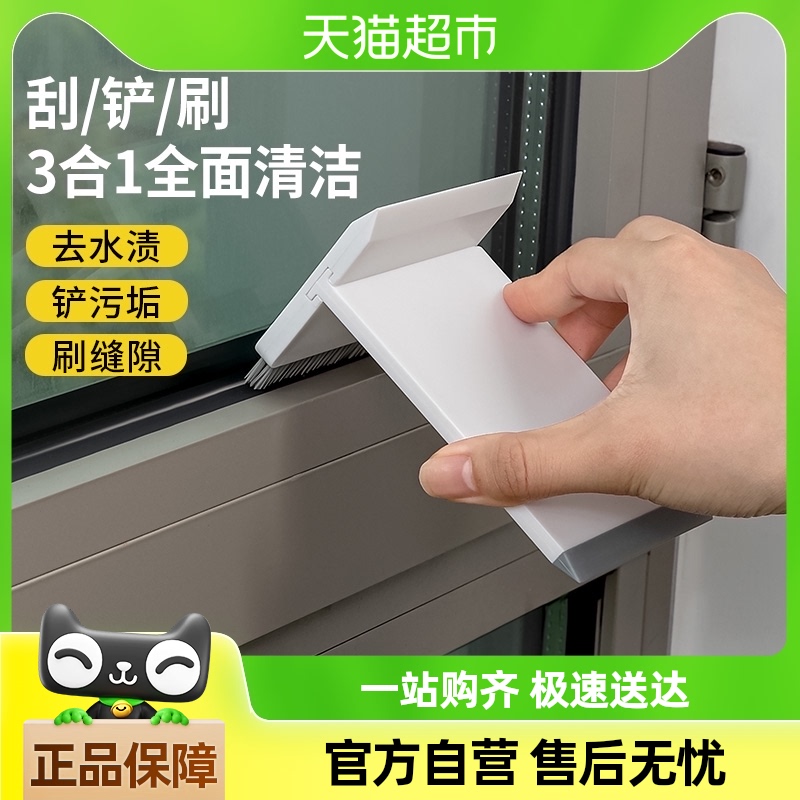 天猫超市

刮/铲/刷
3合1全面清洁

去水渍
铲污垢
刷缝隙

一站购齐 极速送达

正品保障

官方自营 售后无忧